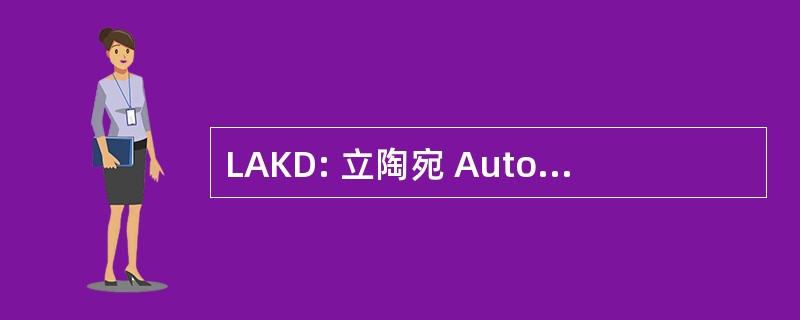 LAKD: 立陶宛 Auto...